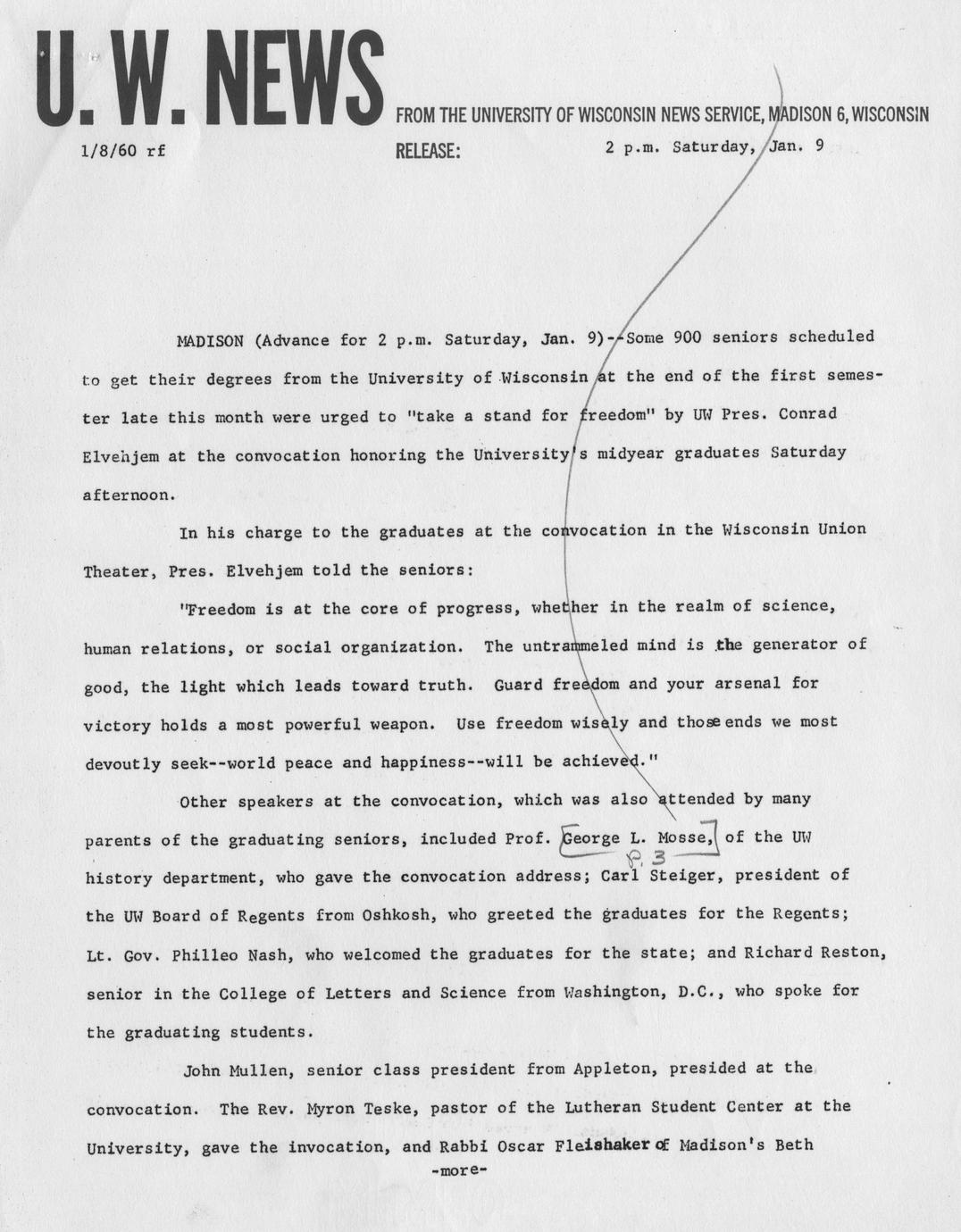 U. W. NEWS

FROM THE UNIVERSITY OF WISCONSIN NEWS SERVICE, MADISON 6, WISCONSIN

1/8/60 rf

RELEASE: 2 p.m. Saturday, Jan. 9

MADISON (Advance for 2 p.m. Saturday, Jan. 9)--Some 900 seniors scheduled to get their degrees from the University of Wisconsin at the end of the first semester late this month were urged to "take a stand for freedom" by UW Pres. Conrad Elvehjem at the convocation honoring the University's midyear graduates Saturday afternoon.

In his charge to the graduates at the convocation in the Wisconsin Union Theater, Pres. Elvehjem told the seniors:

"Freedom is at the core of progress, whether in the realm of science, human relations, or social organization. The untrammeled mind is the generator of good, the light which leads toward truth. Guard freedom and your arsenal for victory holds a most powerful weapon. Use freedom wisely and those ends we most devoutly seek--world peace and happiness--will be achieved."

Other speakers at the convocation, which was also attended by many parents of the graduating seniors, included Prof. George L. Mosse, of the UW history department, who gave the convocation address; Carl Steiger, president of the UW Board of Regents from Oshkosh, who greeted the graduates for the Regents; Lt. Gov. Philleo Nash, who welcomed the graduates for the state; and Richard Reston, senior in the College of Letters and Science from Washington, D.C., who spoke for the graduating students.

P. 3

John Mullen, senior class president from Appleton, presided at the convocation. The Rev. Myron Teske, pastor of the Lutheran Student Center at the University, gave the invocation, and Rabbi Oscar Fleishaker of Madison's Beth

-more-